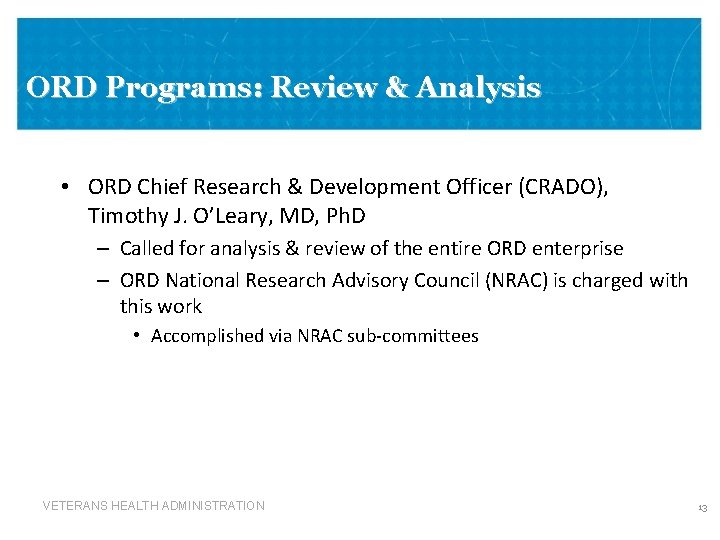 ORD Programs: Review & Analysis

• ORD Chief Research & Development Officer (CRADO), Timothy J. O'Leary, MD, PhD
– Called for analysis & review of the entire ORD enterprise
– ORD National Research Advisory Council (NRAC) is charged with this work
• Accomplished via NRAC sub-committees

VETERANS HEALTH ADMINISTRATION

13